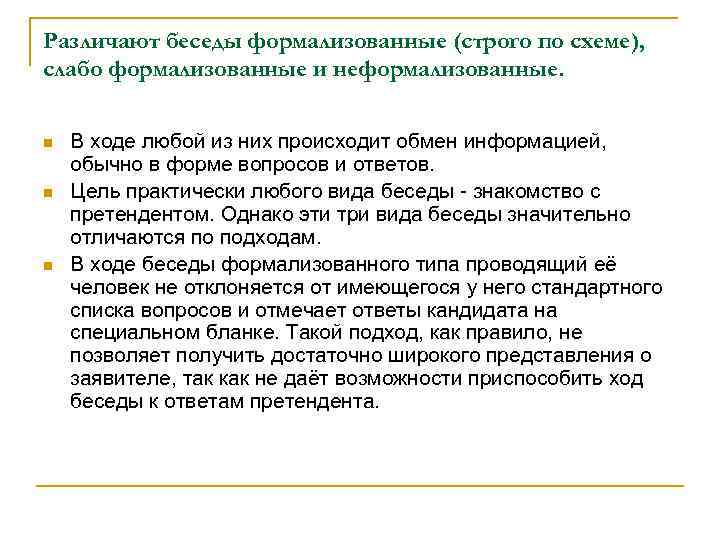 Различают беседы формализованные (строго по схеме), слабо формализованные и неформализованные.

В ходе любой из них происходит обмен информацией, обычно в форме вопросов и ответов.

Цель практически любого вида беседы - знакомство с претендентом. Однако эти три вида беседы значительно отличаются по подходам.

В ходе беседы формализованного типа проводящий её человек не отклоняется от имеющегося у него стандартного списка вопросов и отмечает ответы кандидата на специальном бланке. Такой подход, как правило, не позволяет получить достаточно широкого представления о заявителе, так как не даёт возможности приспособить ход беседы к ответам претендента.